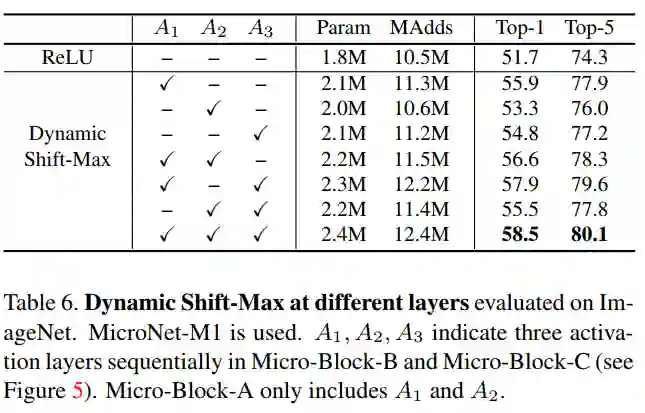 |  | $A_1$ | $A_2$ | $A_3$ | Param | MAdds | Top-1 | Top-5 |
|---|---|---|---|---|---|---|---|
| ReLU | – | – | – | 1.8M | 10.5M | 51.7 | 74.3 |
| Dynamic Shift-Max | ✓ | – | – | 2.1M | 11.3M | 55.9 | 77.9 |
|  | – | ✓ | – | 2.0M | 10.6M | 53.3 | 76.0 |
|  | – | – | ✓ | 2.1M | 11.2M | 54.8 | 77.2 |
|  | ✓ | ✓ | – | 2.2M | 11.5M | 56.6 | 78.3 |
|  | ✓ | – | ✓ | 2.3M | 12.2M | 57.9 | 79.6 |
|  | – | ✓ | ✓ | 2.2M | 11.4M | 55.5 | 77.8 |
|  | ✓ | ✓ | ✓ | 2.4M | 12.4M | **58.5** | **80.1** |

Table 6. **Dynamic Shift-Max at different layers** evaluated on ImageNet. MicroNet-M1 is used. $A_1, A_2, A_3$ indicate three activation layers sequentially in Micro-Block-B and Micro-Block-C (see Figure 5). Micro-Block-A only includes $A_1$ and $A_2$.